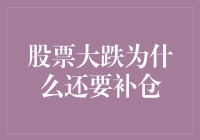 股票大跌为什么还要补仓